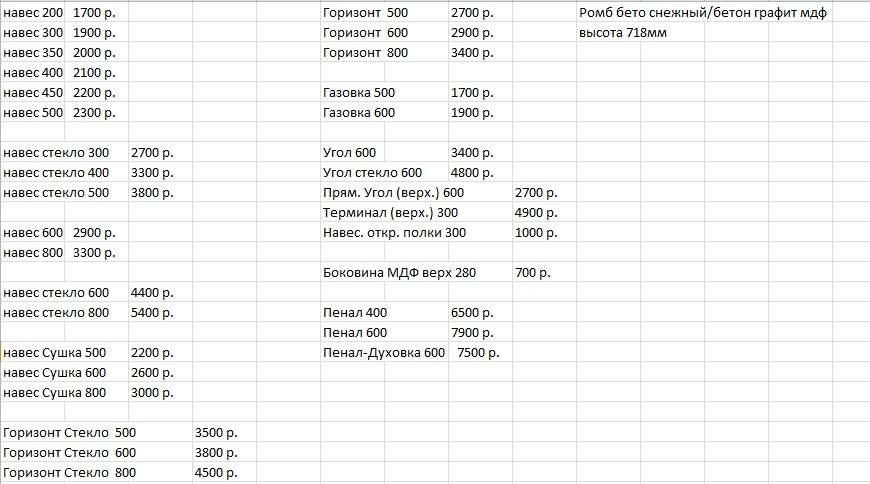 навес 200 1700 р.
навес 300 1900 р.
навес 350 2000 р.
навес 400 2100 р.
навес 450 2200 р.
навес 500 2300 р.

навес стекло 300 2700 р.
навес стекло 400 3300 р.
навес стекло 500 3800 р.

навес 600 2900 р.
навес 800 3300 р.

навес стекло 600 4400 р.
навес стекло 800 5400 р.

навес Сушка 500 2200 р.
навес Сушка 600 2600 р.
навес Сушка 800 3000 р.

Горизонт Стекло 500 3500 р.
Горизонт Стекло 600 3800 р.
Горизонт Стекло 800 4500 р.

Горизонт 500 2700 р.
Горизонт 600 2900 р.
Горизонт 800 3400 р.

Газовка 500 1700 р.
Газовка 600 1900 р.

Угол 600 3400 р.
Угол стекло 600 4800 р.
Прям. Угол (верх.) 600 2700 р.
Терминал (верх.) 300 4900 р.
Навес. откр. полки 300 1000 р.

Боковина МДФ верх 280 700 р.

Пенал 400 6500 р.
Пенал 600 7900 р.
Пенал-Духовка 600 7500 р.

Ромб бето снежный/бетон графит мдф
высота 718мм